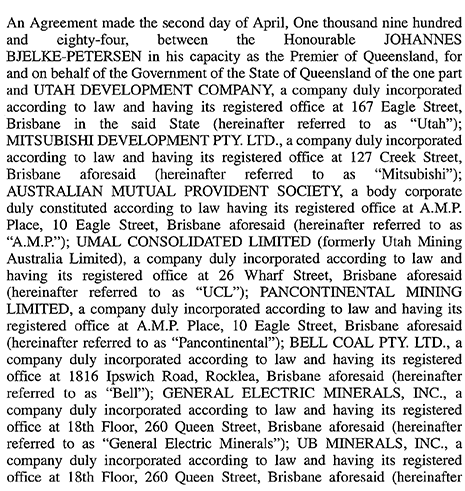 An Agreement made the second day of April, One thousand nine hundred and eighty-four, between the Honourable JOHANNES BJELKE-PETERSEN in his capacity as the Premier of Queensland, for and on behalf of the Government of the State of Queensland of the one part and UTAH DEVELOPMENT COMPANY, a company duly incorporated according to law and having its registered office at 167 Eagle Street, Brisbane in the said State (hereinafter referred to as "Utah"); MITSUBISHI DEVELOPMENT PTY. LTD., a company duly incorporated according to law and having its registered office at 127 Creek Street, Brisbane aforesaid (hereinafter referred to as "Mitsubishi"); AUSTRALIAN MUTUAL PROVIDENT SOCIETY, a body corporate duly constituted according to law having its registered office at A.M.P. Place, 10 Eagle Street, Brisbane aforesaid (hereinafter referred to as "A.M.P."); UMAL CONSOLIDATED LIMITED (formerly Utah Mining Australia Limited), a company duly incorporated according to law and having its registered office at 26 Wharf Street, Brisbane aforesaid (hereinafter referred to as "UCL"); PANCONTINENTAL MINING LIMITED, a company duly incorporated according to law and having its registered office at A.M.P. Place, 10 Eagle Street, Brisbane aforesaid (hereinafter referred to as "Pancontinental"); BELL COAL PTY. LTD., a company duly incorporated according to law and having its registered office at 1816 Ipswich Road, Rocklea, Brisbane aforesaid (hereinafter referred to as "Bell"); GENERAL ELECTRIC MINERALS, INC., a company duly incorporated according to law and having its registered office at 18th Floor, 260 Queen Street, Brisbane aforesaid (hereinafter referred to as "General Electric Minerals"); UB MINERALS, INC., a company duly incorporated according to law and having its registered office at 18th Floor, 260 Queen Street, Brisbane aforesaid (hereinafter